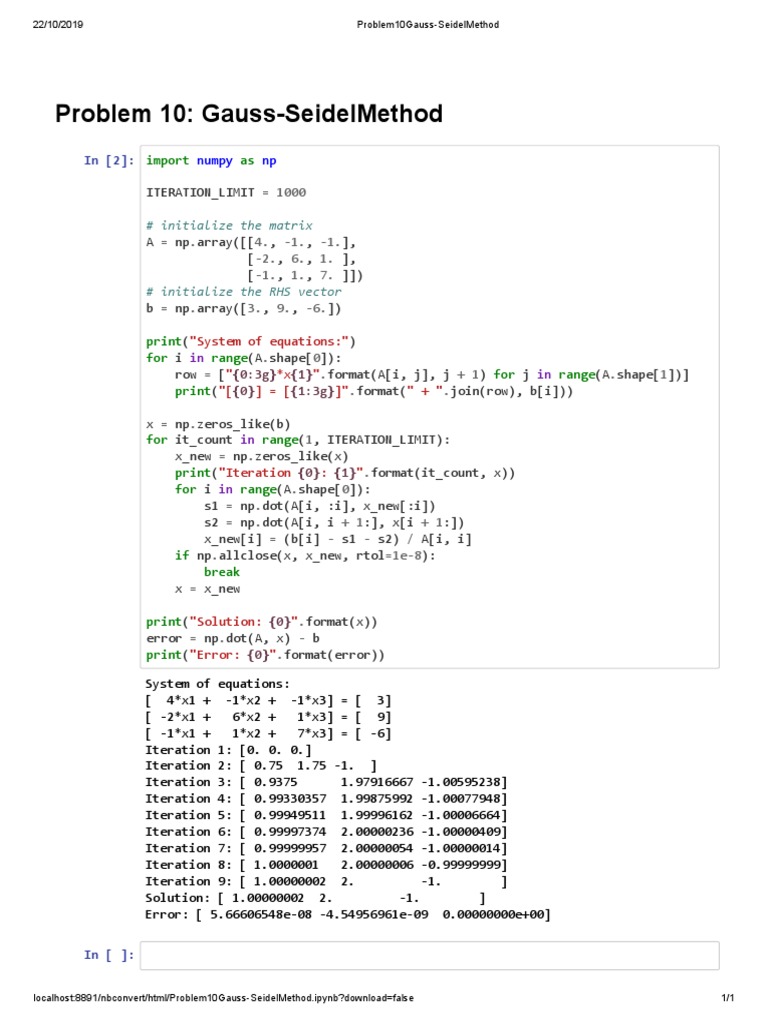 22/10/2019 Problem10Gauss-SeidelMethod

Problem 10: Gauss-SeidelMethod

In [2]:
import numpy as np

ITERATION_LIMIT = 1000

# initialize the matrix
A = np.array([[4., -1., -1.],
              [-2., 6., 1. ],
              [-1., 1., 7. ]])
# initialize the RHS vector
b = np.array([3., 9., -6.])

print("System of equations:")
for i in range(A.shape[0]):
    row = ["{0:3g}*x{1}".format(A[i, j], j + 1) for j in range(A.shape[1])]
    print("[{0}] = [{1:3g}]".format(" + ".join(row), b[i]))

x = np.zeros_like(b)
for it_count in range(1, ITERATION_LIMIT):
    x_new = np.zeros_like(x)
    print("Iteration {0}: {1}".format(it_count, x))
    for i in range(A.shape[0]):
        s1 = np.dot(A[i, :i], x_new[:i])
        s2 = np.dot(A[i, i + 1:], x[i + 1:])
        x_new[i] = (b[i] - s1 - s2) / A[i, i]
    if np.allclose(x, x_new, rtol=1e-8):
        break
    x = x_new

print("Solution: {0}".format(x))
error = np.dot(A, x) - b
print("Error: {0}".format(error))

System of equations:
[  4*x1 +  -1*x2 +  -1*x3] = [  3]
[ -2*x1 +   6*x2 +   1*x3] = [  9]
[ -1*x1 +   1*x2 +   7*x3] = [ -6]
Iteration 1: [0. 0. 0.]
Iteration 2: [ 0.75  1.75 -1.  ]
Iteration 3: [ 0.9375      1.97916667 -1.00595238]
Iteration 4: [ 0.99330357  1.99875992 -1.00077948]
Iteration 5: [ 0.99949511  1.99996162 -1.00006664]
Iteration 6: [ 0.99997374  2.00000236 -1.00000409]
Iteration 7: [ 0.99999957  2.00000054 -1.00000014]
Iteration 8: [ 1.0000001   2.00000006 -0.99999999]
Iteration 9: [ 1.00000002  2.         -1.        ]
Solution: [ 1.00000002  2.         -1.        ]
Error: [ 5.66606548e-08 -4.54956961e-09  0.00000000e+00]

In [ ]:

localhost:8891/nbconvert/html/Problem10Gauss-SeidelMethod.ipynb?download=false 1/1